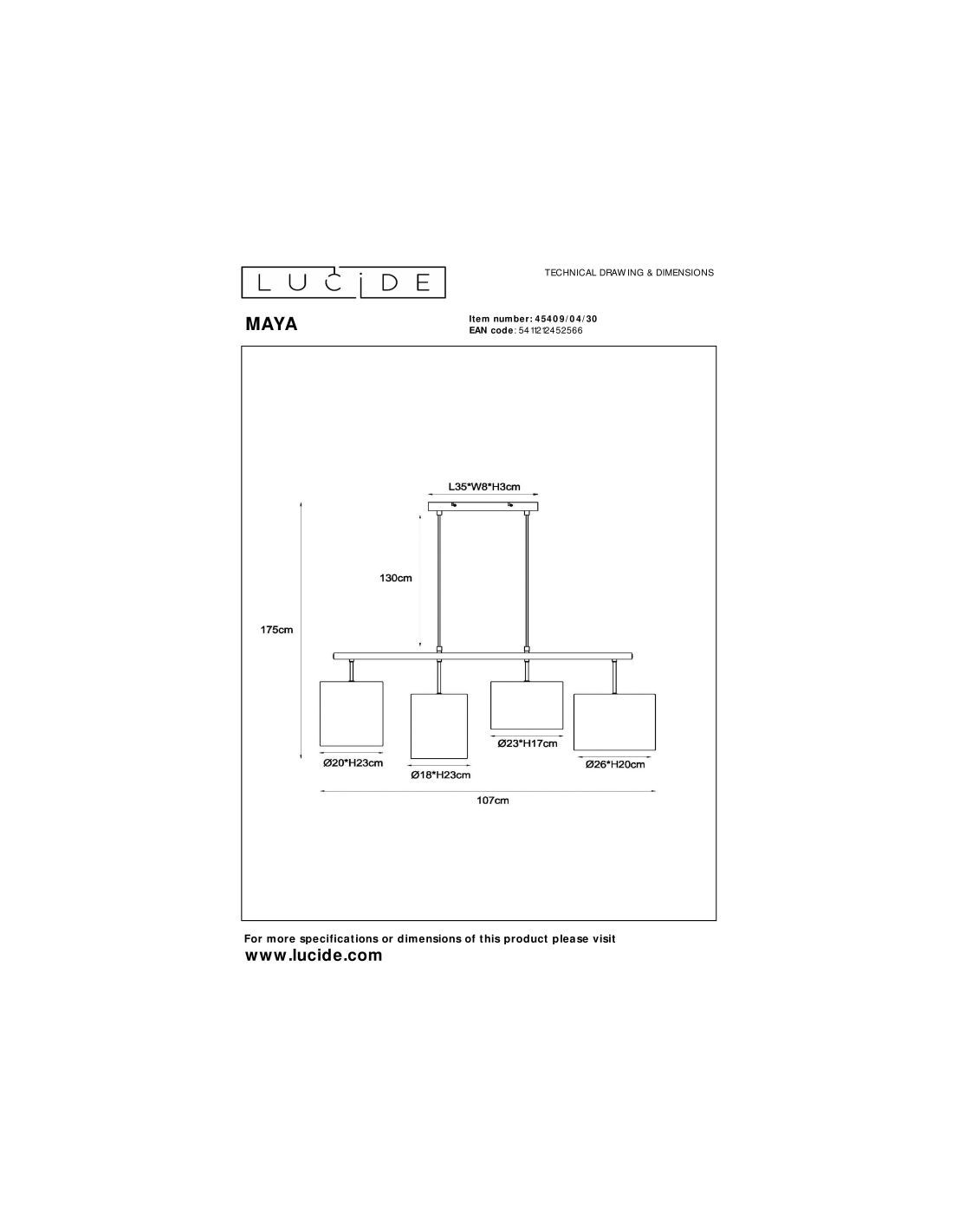 LUCIDE

TECHNICAL DRAWING & DIMENSIONS

MAYA

Item number: 45409/04/30
EAN code: 5411212452566

L35*W8*H3cm

130cm

175cm

Ø20*H23cm

Ø18*H23cm

Ø23*H17cm

Ø26*H20cm

107cm

For more specifications or dimensions of this product please visit
www.lucide.com